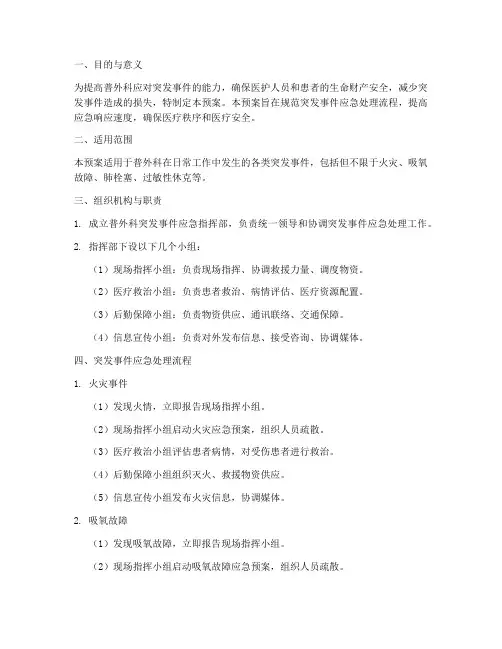 一、目的与意义

为提高普外科应对突发事件的能力，确保医护人员和患者的生命财产安全，减少突发事件造成的损失，特制定本预案。本预案旨在规范突发事件应急处理流程，提高应急响应速度，确保医疗秩序和医疗安全。

二、适用范围

本预案适用于普外科在日常工作中发生的各类突发事件，包括但不限于火灾、吸氧故障、肺栓塞、过敏性休克等。

三、组织机构与职责

1. 成立普外科突发事件应急指挥部，负责统一领导和协调突发事件应急处理工作。

2. 指挥部下设以下几个小组：

（1）现场指挥小组：负责现场指挥、协调救援力量、调度物资。

（2）医疗救治小组：负责患者救治、病情评估、医疗资源配置。

（3）后勤保障小组：负责物资供应、通讯联络、交通保障。

（4）信息宣传小组：负责对外发布信息、接受咨询、协调媒体。

四、突发事件应急处理流程

1. 火灾事件

（1）发现火情，立即报告现场指挥小组。

（2）现场指挥小组启动火灾应急预案，组织人员疏散。

（3）医疗救治小组评估患者病情，对受伤患者进行救治。

（4）后勤保障小组组织灭火、救援物资供应。

（5）信息宣传小组发布火灾信息，协调媒体。

2. 吸氧故障

（1）发现吸氧故障，立即报告现场指挥小组。

（2）现场指挥小组启动吸氧故障应急预案，组织人员疏散。